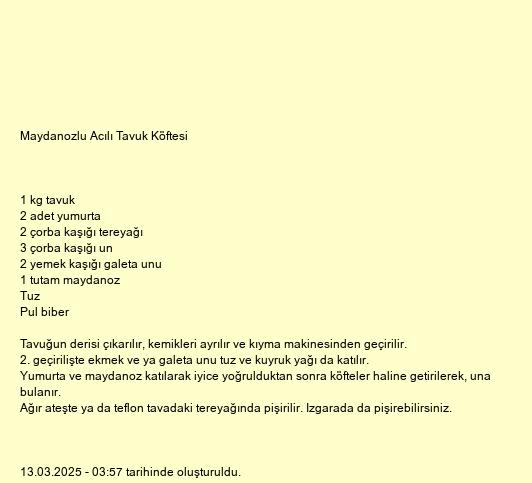 Maydanozlu Acılı Tavuk Köftesi

1 kg tavuk
2 adet yumurta
2 çorba kaşığı tereyağı
3 çorba kaşığı un
2 yemek kaşığı galeta unu
1 tutam maydanoz
Tuz
Pul biber

Tavuğun derisi çıkarılır, kemikleri ayrılır ve kıyma makinesinden geçirilir.
2. geçirilişte ekmek ve ya galeta unu tuz ve kuyruk yağı da katılır.
Yumurta ve maydanoz katılarak iyice yoğrulduktan sonra köfteler haline getirilerek, una bulanır.
Ağır ateşte ya da teflon tavadaki tereyağında pişirilir. Izgarada da pişirebilirsiniz.

13.03.2025 - 03:57 tarihinde oluşturuldu.